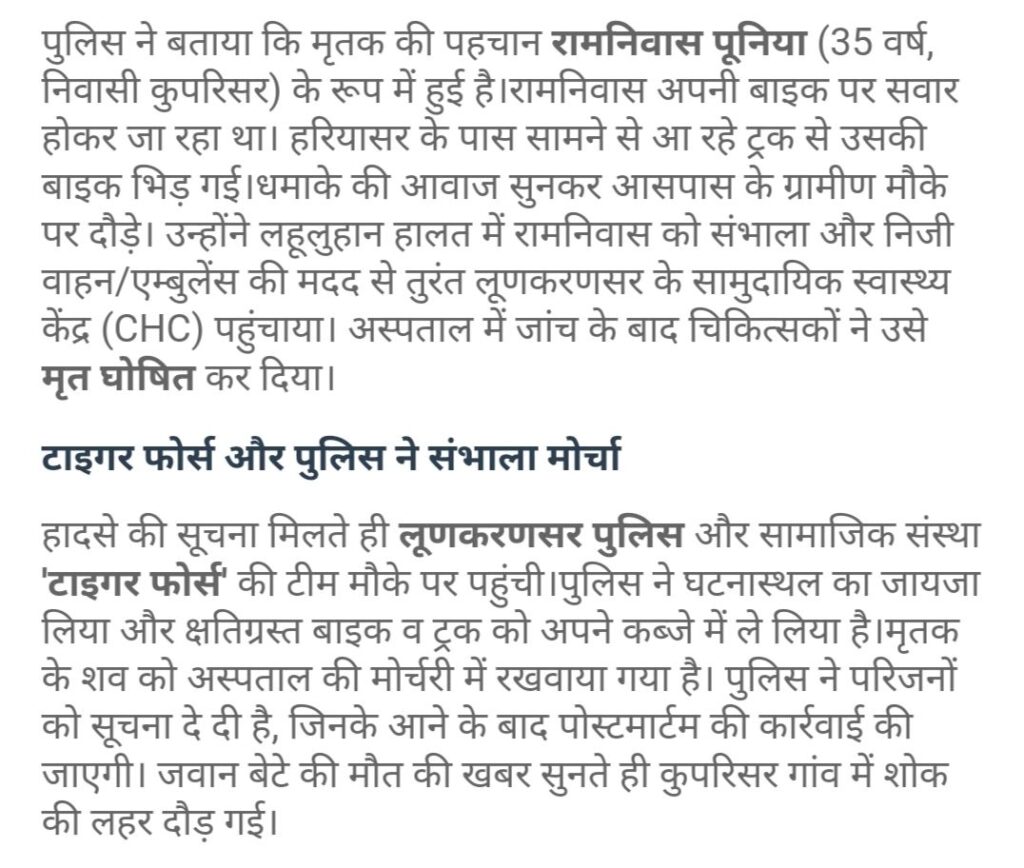 पुलिस ने बताया कि मृतक की पहचान रामनिवास पूनिया (35 वर्ष, निवासी कुपरिसर) के रूप में हुई है।रामनिवास अपनी बाइक पर सवार होकर जा रहा था। हरियासर के पास सामने से आ रहे ट्रक से उसकी बाइक भिड़ गई।धमाके की आवाज सुनकर आसपास के ग्रामीण मौके पर दौड़े। उन्होंने लहूलुहान हालत में रामनिवास को संभाला और निजी वाहन/एम्बुलेंस की मदद से तुरंत लूणकरणसर के सामुदायिक स्वास्थ्य केंद्र (CHC) पहुंचाया। अस्पताल में जांच के बाद चिकित्सकों ने उसे मृत घोषित कर दिया।

टाइगर फोर्स और पुलिस ने संभाला मोर्चा

हादसे की सूचना मिलते ही लूणकरणसर पुलिस और सामाजिक संस्था 'टाइगर फोर्स' की टीम मौके पर पहुंची।पुलिस ने घटनास्थल का जायजा लिया और क्षतिग्रस्त बाइक व ट्रक को अपने कब्जे में ले लिया है।मृतक के शव को अस्पताल की मोर्चरी में रखवाया गया है। पुलिस ने परिजनों को सूचना दे दी है, जिनके आने के बाद पोस्टमार्टम की कार्रवाई की जाएगी। जवान बेटे की मौत की खबर सुनते ही कुपरिसर गांव में शोक की लहर दौड़ गई।